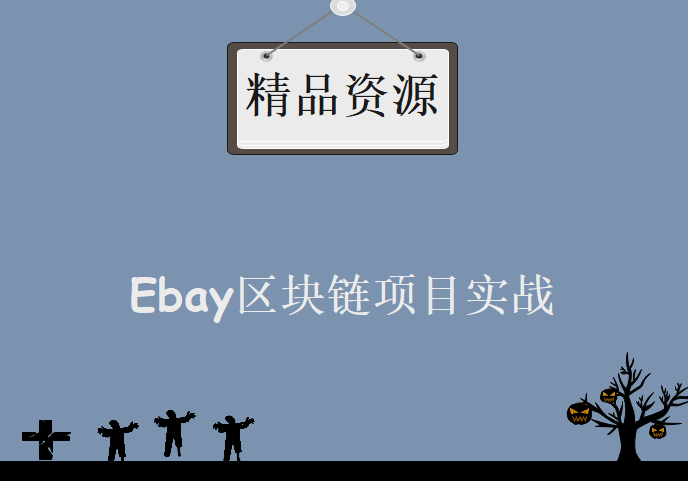 精品资源

Ebay区块链项目实战